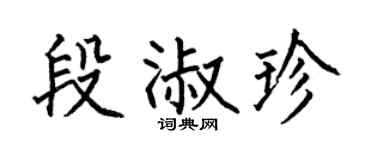 段淑珍

词典网